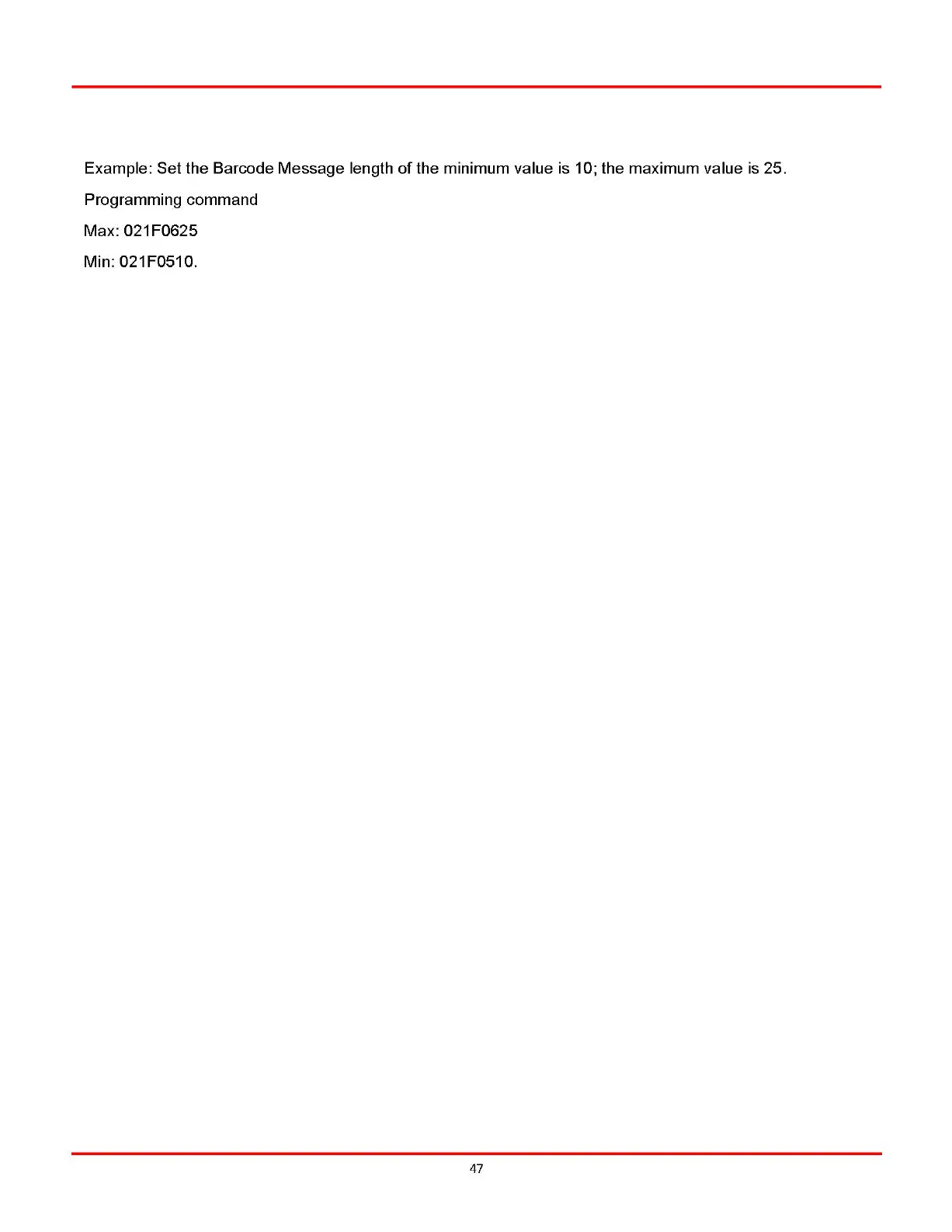 Example: Set the Barcode Message length of the minimum value is 10; the maximum value is 25.

Programming command

Max: 021F0625

Min: 021F0510.

47